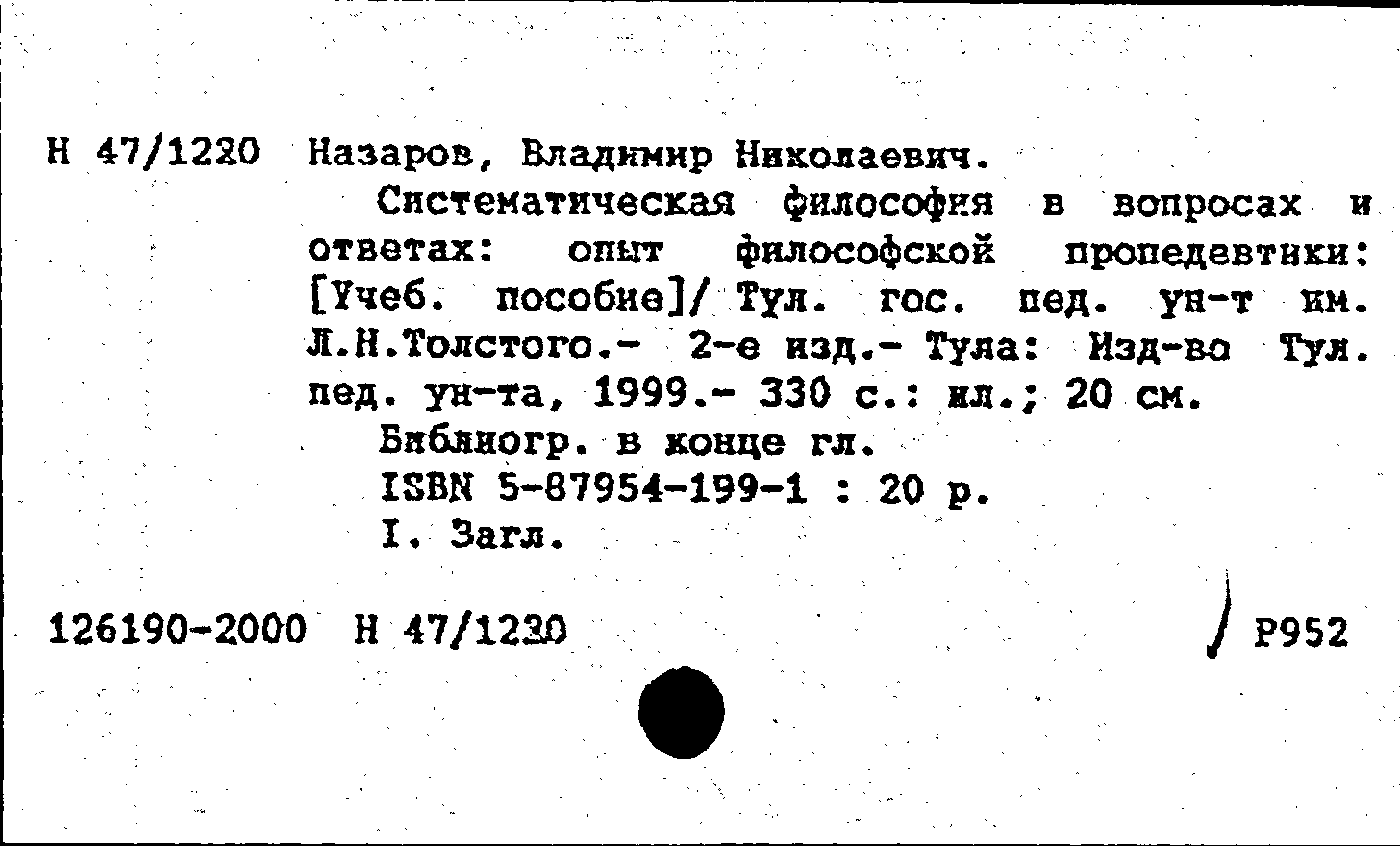 Н 47/1220 Назаров, Владимир Николаевич.

Систематическая философия в вопросах и ответах: опыт философской пропедевтики: [Учеб. пособие]/ Тул. гос. пед. ун-т им. Л.Н.Толстого.- 2-е изд.- Тула: Изд-во Тул. пед. ун-та, 1999.- 330 с.: ил.; 20 см.

Библиогр. в конце гл.

ISBN 5-87954-199-1 : 20 р.

I. Загл.

126190-2000 Н 47/1220 Р952